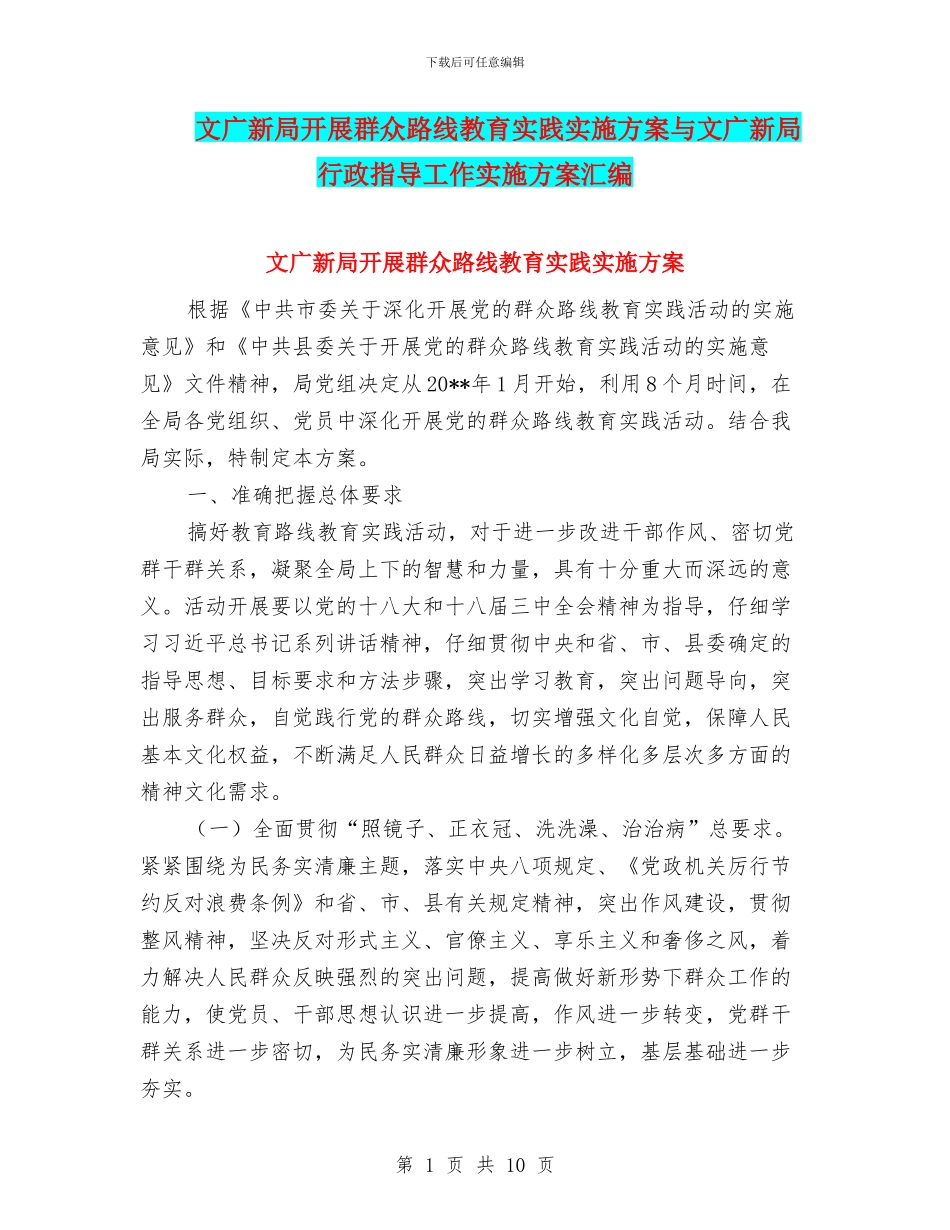 下载后可任意编辑

文广新局开展群众路线教育实践实施方案与文广新局行政指导工作实施方案汇编

文广新局开展群众路线教育实践实施方案

根据《中共市委关于深化开展党的群众路线教育实践活动的实施意见》和《中共县委关于开展党的群众路线教育实践活动的实施意见》文件精神，局党组决定从20**年1月开始，利用8个月时间，在全局各党组织、党员中深化开展党的群众路线教育实践活动。结合我局实际，特制定本方案。

一、准确把握总体要求

搞好教育路线教育实践活动，对于进一步改进干部作风、密切党群干群关系，凝聚全局上下的智慧和力量，具有十分重大而深远的意义。活动开展要以党的十八大和十八届三中全会精神为指导，仔细学习习近平总书记系列讲话精神，仔细贯彻中央和省、市、县委确定的指导思想、目标要求和方法步骤，突出学习教育，突出问题导向，突出服务群众，自觉践行党的群众路线，切实增强文化自觉，保障人民基本文化权益，不断满足人民群众日益增长的多样化多层次多方面的精神文化需求。

（一）全面贯彻“照镜子、正衣冠、洗洗澡、治治病”总要求。紧紧围绕为民务实清廉主题，落实中央八项规定、《党政机关厉行节约反对浪费条例》和省、市、县有关规定精神，突出作风建设，贯彻整风精神，坚决反对形式主义、官僚主义、享乐主义和奢侈之风，着力解决人民群众反映强烈的突出问题，提高做好新形势下群众工作的能力，使党员、干部思想认识进一步提高，作风进一步转变，党群干群关系进一步密切，为民务实清廉形象进一步树立，基层基础进一步夯实。

第 1 页 共 10 页